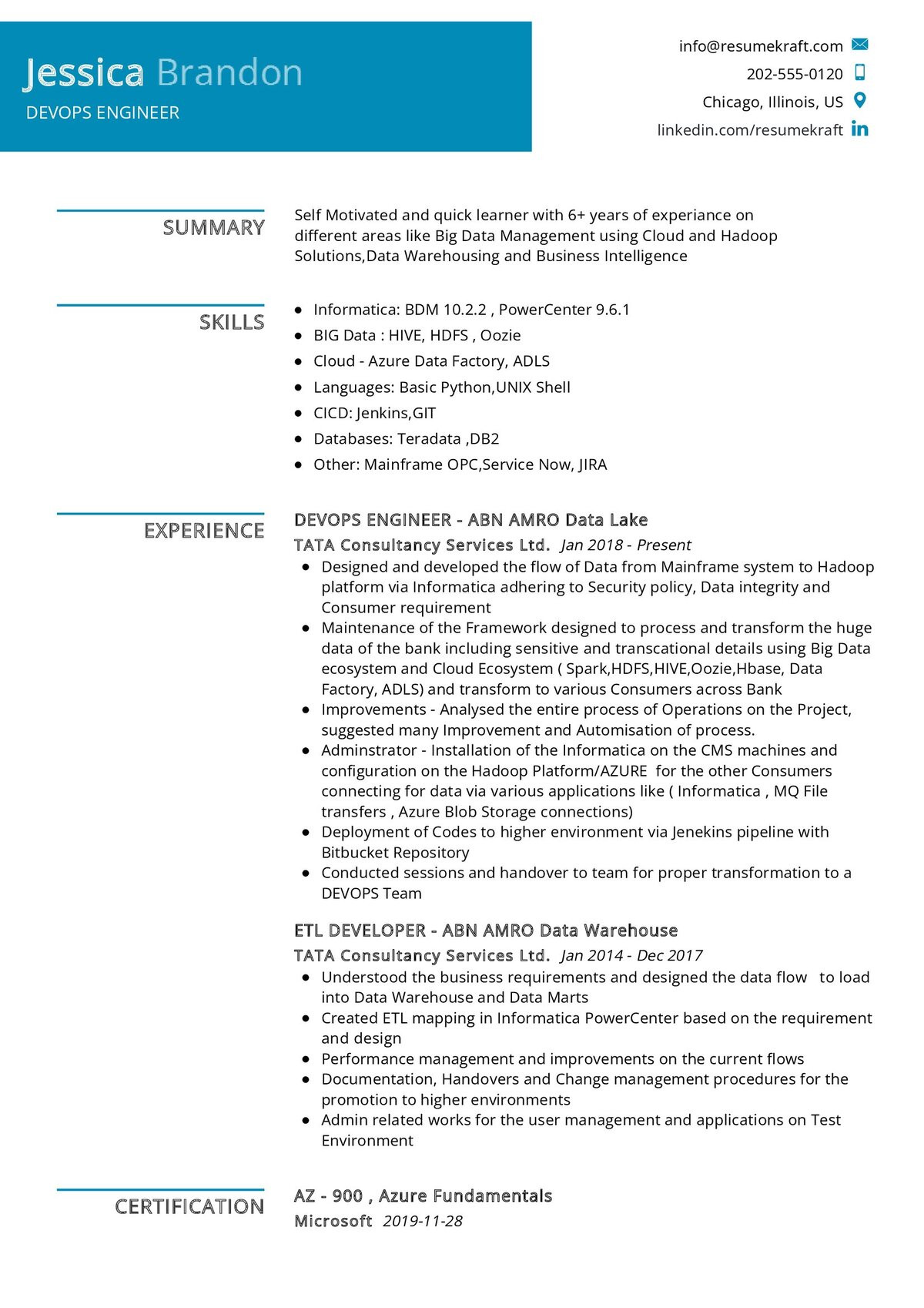 Jessica Brandon
DEVOPS ENGINEER

info@resumekraft.com
202-555-0120
Chicago, Illinois, US
linkedin.com/resumekraft

SUMMARY

Self Motivated and quick learner with 6+ years of experiance on different areas like Big Data Management using Cloud and Hadoop Solutions,Data Warehousing and Business Intelligence

SKILLS

- Informatica: BDM 10.2.2 , PowerCenter 9.6.1
- BIG Data : HIVE, HDFS , Oozie
- Cloud - Azure Data Factory, ADLS
- Languages: Basic Python,UNIX Shell
- CICD: Jenkins,GIT
- Databases: Teradata ,DB2
- Other: Mainframe OPC,Service Now, JIRA

EXPERIENCE

DEVOPS ENGINEER - ABN AMRO Data Lake
TATA Consultancy Services Ltd. Jan 2018 - Present
- Designed and developed the flow of Data from Mainframe system to Hadoop platform via Informatica adhering to Security policy, Data integrity and Consumer requirement
- Maintenance of the Framework designed to process and transform the huge data of the bank including sensitive and transcational details using Big Data ecosystem and Cloud Ecosystem ( Spark,HDFS,HIVE,Oozie,Hbase, Data Factory, ADLS) and transform to various Consumers across Bank
- Improvements - Analysed the entire process of Operations on the Project, suggested many Improvement and Automisation of process.
- Adminstrator - Installation of the Informatica on the CMS machines and configuration on the Hadoop Platform/AZURE for the other Consumers connecting for data via various applications like ( Informatica , MQ File transfers , Azure Blob Storage connections)
- Deployment of Codes to higher environment via Jenekins pipeline with Bitbucket Repository
- Conducted sessions and handover to team for proper transformation to a DEVOPS Team

ETL DEVELOPER - ABN AMRO Data Warehouse
TATA Consultancy Services Ltd. Jan 2014 - Dec 2017
- Understood the business requirements and designed the data flow to load into Data Warehouse and Data Marts
- Created ETL mapping in Informatica PowerCenter based on the requirement and design
- Performance management and improvements on the current flows
- Documentation, Handovers and Change management procedures for the promotion to higher environments
- Admin related works for the user management and applications on Test Environment

CERTIFICATION

AZ - 900 , Azure Fundamentals
Microsoft 2019-11-28